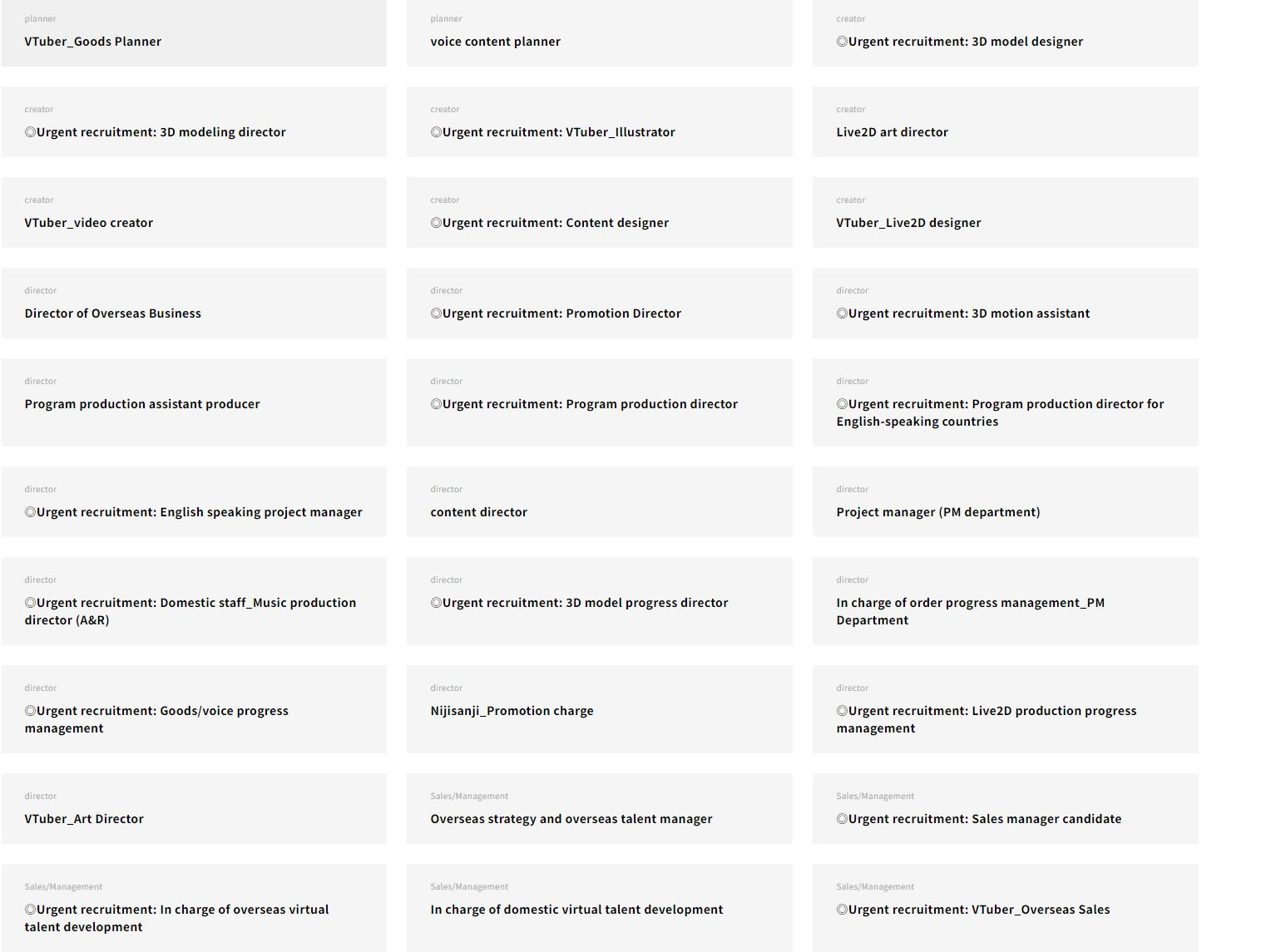 planner
VTuber_Goods Planner

planner
voice content planner

creator
◎Urgent recruitment: 3D model designer

creator
◎Urgent recruitment: 3D modeling director

creator
◎Urgent recruitment: VTuber_Illustrator

creator
Live2D art director

creator
VTuber_video creator

creator
◎Urgent recruitment: Content designer

creator
VTuber_Live2D designer

director
Director of Overseas Business

director
◎Urgent recruitment: Promotion Director

director
◎Urgent recruitment: 3D motion assistant

director
Program production assistant producer

director
◎Urgent recruitment: Program production director

director
◎Urgent recruitment: Program production director for English-speaking countries

director
◎Urgent recruitment: English speaking project manager

director
content director

director
Project manager (PM department)

director
◎Urgent recruitment: Domestic staff_Music production director (A&R)

director
◎Urgent recruitment: 3D model progress director

director
In charge of order progress management_PM Department

director
◎Urgent recruitment: Goods/voice progress management

director
Nijisanji_Promotion charge

director
◎Urgent recruitment: Live2D production progress management

director
VTuber_Art Director

Sales/Management
Overseas strategy and overseas talent manager

Sales/Management
◎Urgent recruitment: Sales manager candidate

Sales/Management
◎Urgent recruitment: In charge of overseas virtual talent development

Sales/Management
In charge of domestic virtual talent development

Sales/Management
◎Urgent recruitment: VTuber_Overseas Sales